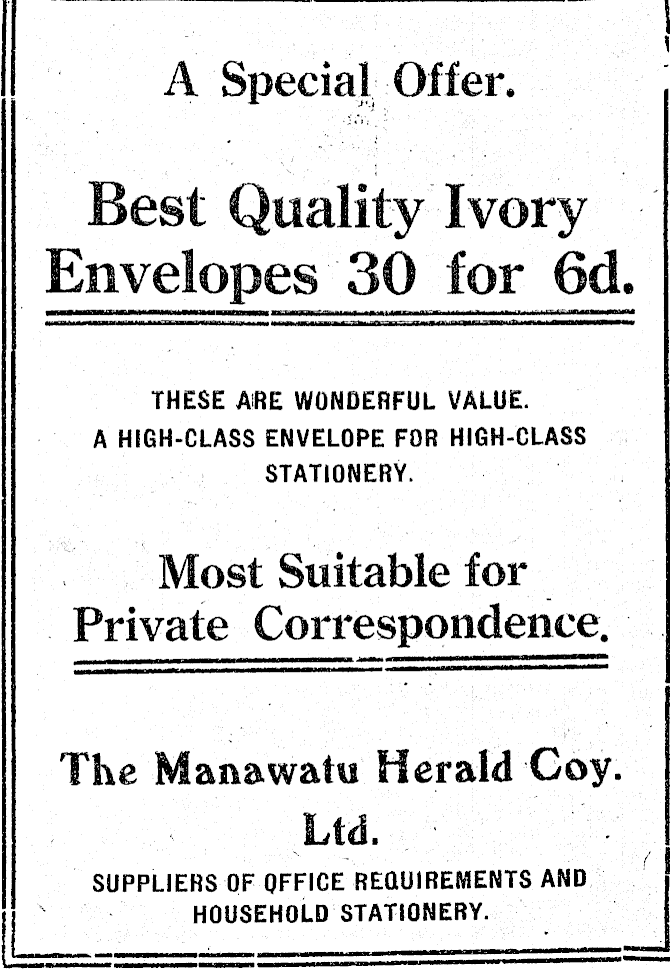 A Special Offer.

Best Quality Ivory Envelopes 30 for 6d.

THESE ARE WONDERFUL VALUE. A HIGH-CLASS ENVELOPE FOR HIGH-CLASS STATIONERY.

Most Suitable for Private Correspondence.

The Manawatu Herald Coy. Ltd.

SUPPLIERS OF OFFICE REQUIREMENTS AND HOUSEHOLD STATIONERY.